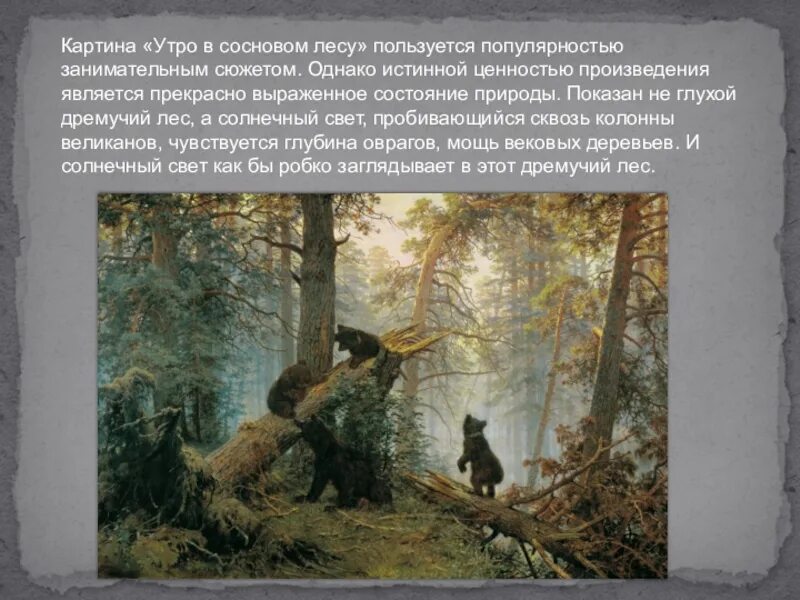 Картина «Утро в сосновом лесу» пользуется популярностью занимательным сюжетом. Однако истинной ценностью произведения является прекрасно выраженное состояние природы. Показан не глухой дремучий лес, а солнечный свет, пробивающийся сквозь колонны великанов, чувствуется глубина оврагов, мощь вековых деревьев. И солнечный свет как бы робко заглядывает в этот дремучий лес.